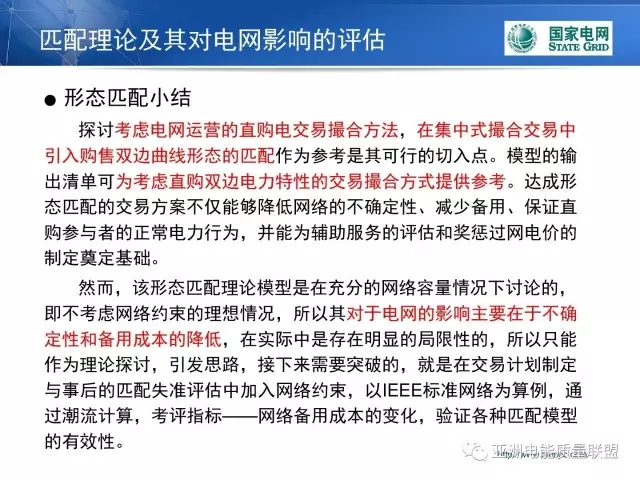 匹配理论及其对电网影响的评估

国家电网
STATE GRID

● 形态匹配小结

探讨考虑电网运营的直购电交易撮合方法，在集中式撮合交易中引入购售双边曲线形态的匹配作为参考是其可行的切入点。模型的输出清单可为考虑直购双边电力特性的交易撮合方式提供参考。达成形态匹配的交易方案不仅能够降低网络的不确定性、减少备用、保证直购参与者的正常电力行为，并能为辅助服务的评估和奖惩过网电价的制定奠定基础。

然而，该形态匹配理论模型是在充分的网络容量情况下讨论的，即不考虑网络约束的理想情况，所以其对于电网的影响主要在于不确定性和备用成本的降低，在实际中是存在明显的局限性的，所以只能作为理论探讨，引发思路，接下来需要突破的，就是在交易计划制定与事后的匹配失准评估中加入网络约束，以IEEE标准网络为算例，通过潮流计算，考评指标——网络备用成本的变化，验证各种匹配模型的有效性。

亚洲电能质量联盟